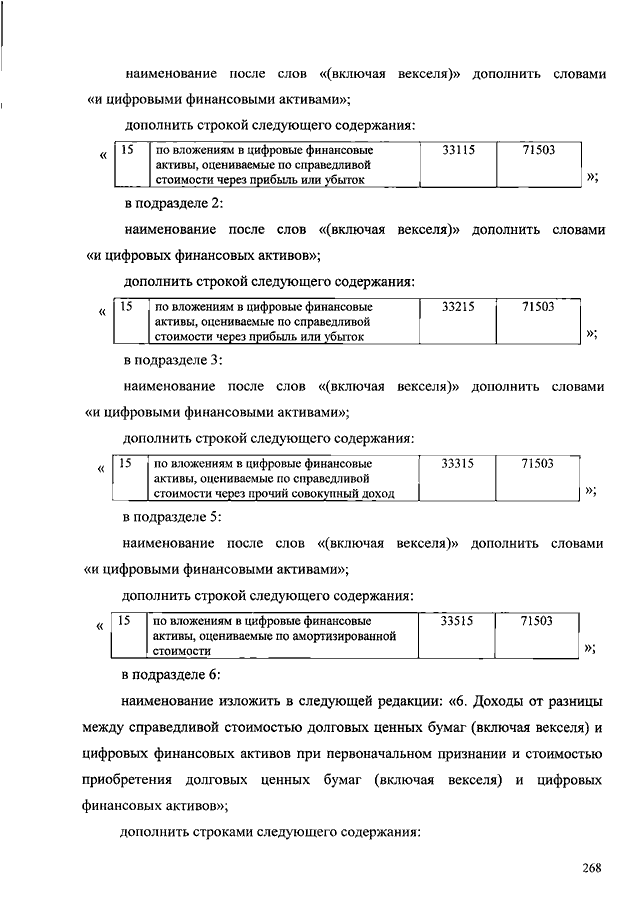 наименование после слов «(включая векселя)» дополнить словами «и цифровыми финансовыми активами»;

дополнить строкой следующего содержания:

«
| 15 | по вложениям в цифровые финансовые активы, оцениваемые по справедливой стоимости через прибыль или убыток | 33115 | 71503 |
|---|---|---|---|
»;

в подразделе 2:

наименование после слов «(включая векселя)» дополнить словами «и цифровых финансовых активов»;

дополнить строкой следующего содержания:

«
| 15 | по вложениям в цифровые финансовые активы, оцениваемые по справедливой стоимости через прибыль или убыток | 33215 | 71503 |
|---|---|---|---|
»;

в подразделе 3:

наименование после слов «(включая векселя)» дополнить словами «и цифровыми финансовыми активами»;

дополнить строкой следующего содержания:

«
| 15 | по вложениям в цифровые финансовые активы, оцениваемые по справедливой стоимости через прочий совокупный доход | 33315 | 71503 |
|---|---|---|---|
»;

в подразделе 5:

наименование после слов «(включая векселя)» дополнить словами «и цифровыми финансовыми активами»;

дополнить строкой следующего содержания:

«
| 15 | по вложениям в цифровые финансовые активы, оцениваемые по амортизированной стоимости | 33515 | 71503 |
|---|---|---|---|
»;

в подразделе 6:

наименование изложить в следующей редакции: «6. Доходы от разницы между справедливой стоимостью долговых ценных бумаг (включая векселя) и цифровых финансовых активов при первоначальном признании и стоимостью приобретения долговых ценных бумаг (включая векселя) и цифровых финансовых активов»;

дополнить строками следующего содержания:

268